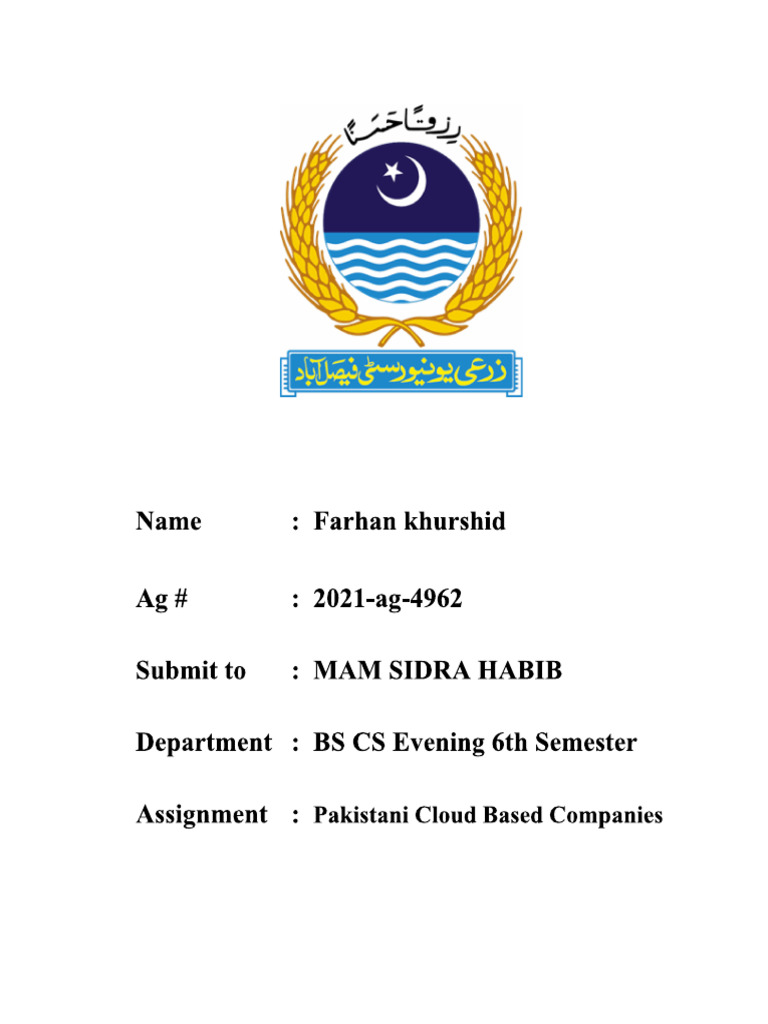 رزقاً حسناً

زرعی یونیورسٹی فیصل آباد

Name : Farhan khurshid

Ag # : 2021-ag-4962

Submit to : MAM SIDRA HABIB

Department : BS CS Evening 6th Semester

Assignment : Pakistani Cloud Based Companies